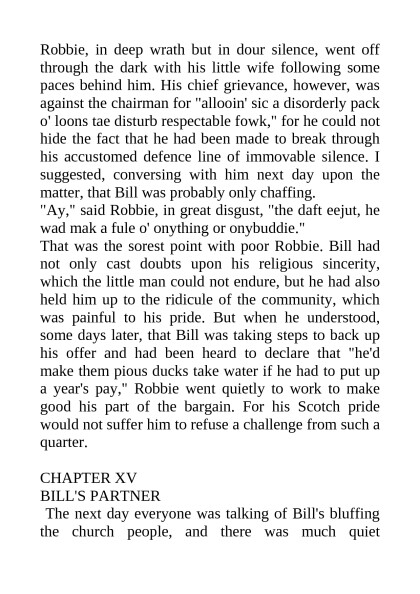 Robbie, in deep wrath but in dour silence, went off through the dark with his little wife following some paces behind him. His chief grievance, however, was against the chairman for "allooin' sic a disorderly pack o' loons tae disturb respectable fowk," for he could not hide the fact that he had been made to break through his accustomed defence line of immovable silence. I suggested, conversing with him next day upon the matter, that Bill was probably only chaffing.
"Ay," said Robbie, in great disgust, "the daft eejut, he wad mak a fule o' onything or onybuddie."
That was the sorest point with poor Robbie. Bill had not only cast doubts upon his religious sincerity, which the little man could not endure, but he had also held him up to the ridicule of the community, which was painful to his pride. But when he understood, some days later, that Bill was taking steps to back up his offer and had been heard to declare that "he'd make them pious ducks take water if he had to put up a year's pay," Robbie went quietly to work to make good his part of the bargain. For his Scotch pride would not suffer him to refuse a challenge from such a quarter.

CHAPTER XV
BILL'S PARTNER
The next day everyone was talking of Bill's bluffing the church people, and there was much quiet